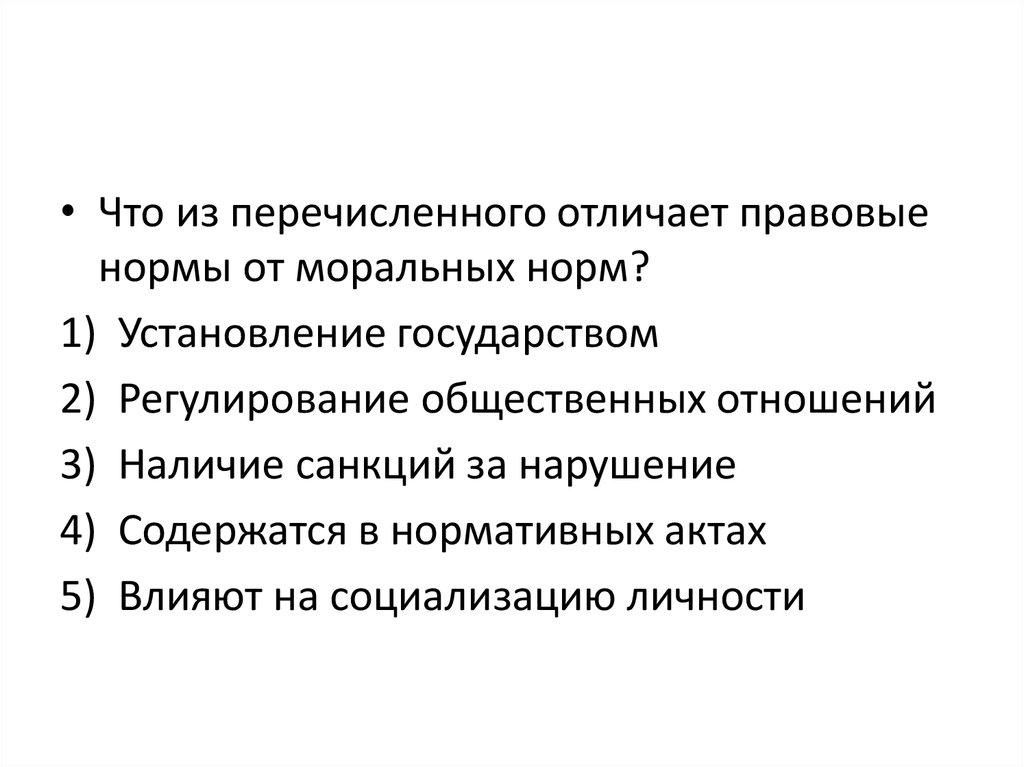 • Что из перечисленного отличает правовые нормы от моральных норм?

1) Установление государством
2) Регулирование общественных отношений
3) Наличие санкций за нарушение
4) Содержатся в нормативных актах
5) Влияют на социализацию личности